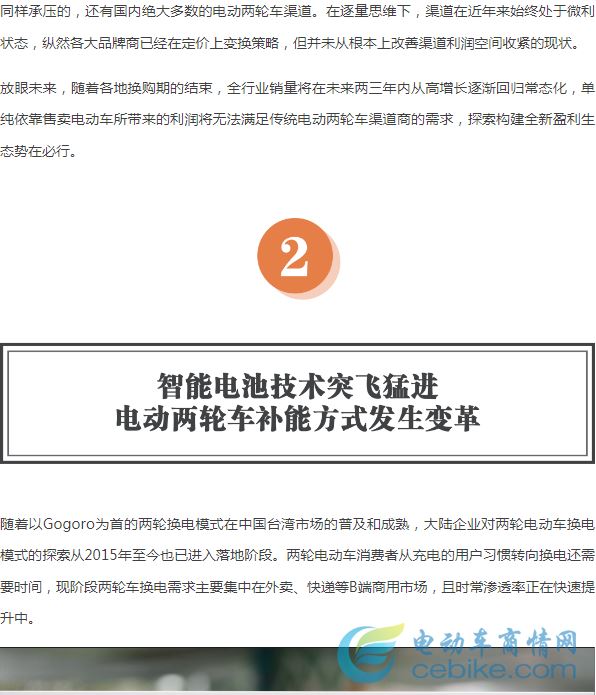 同样承压的，还有国内绝大多数的电动两轮车渠道。在逐量思维下，渠道在近年来始终处于微利状态，纵然各大品牌商已经在定价上变换策略，但并未从根本上改善渠道利润空间收紧的现状。

放眼未来，随着各地换购期的结束，全行业销量将在未来两三年内从高增长逐渐回归常态化，单纯依靠售卖电动车所带来的利润将无法满足传统电动两轮车渠道商的需求，探索构建全新盈利生态势在必行。

2

智能电池技术突飞猛进
电动两轮车补能方式发生变革

随着以Gogoro为首的两轮换电模式在中国台湾市场的普及和成熟，大陆企业对两轮电动车换电模式的探索从2015年至今也已进入落地阶段。两轮电动车消费者从充电的用户习惯转向换电还需要时间，现阶段两轮车换电需求主要集中在外卖、快递等B端商用市场，且时常渗透率正在快速提升中。

电动车商情网
cebike.com